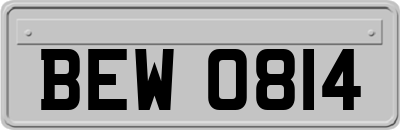 BEW 0814